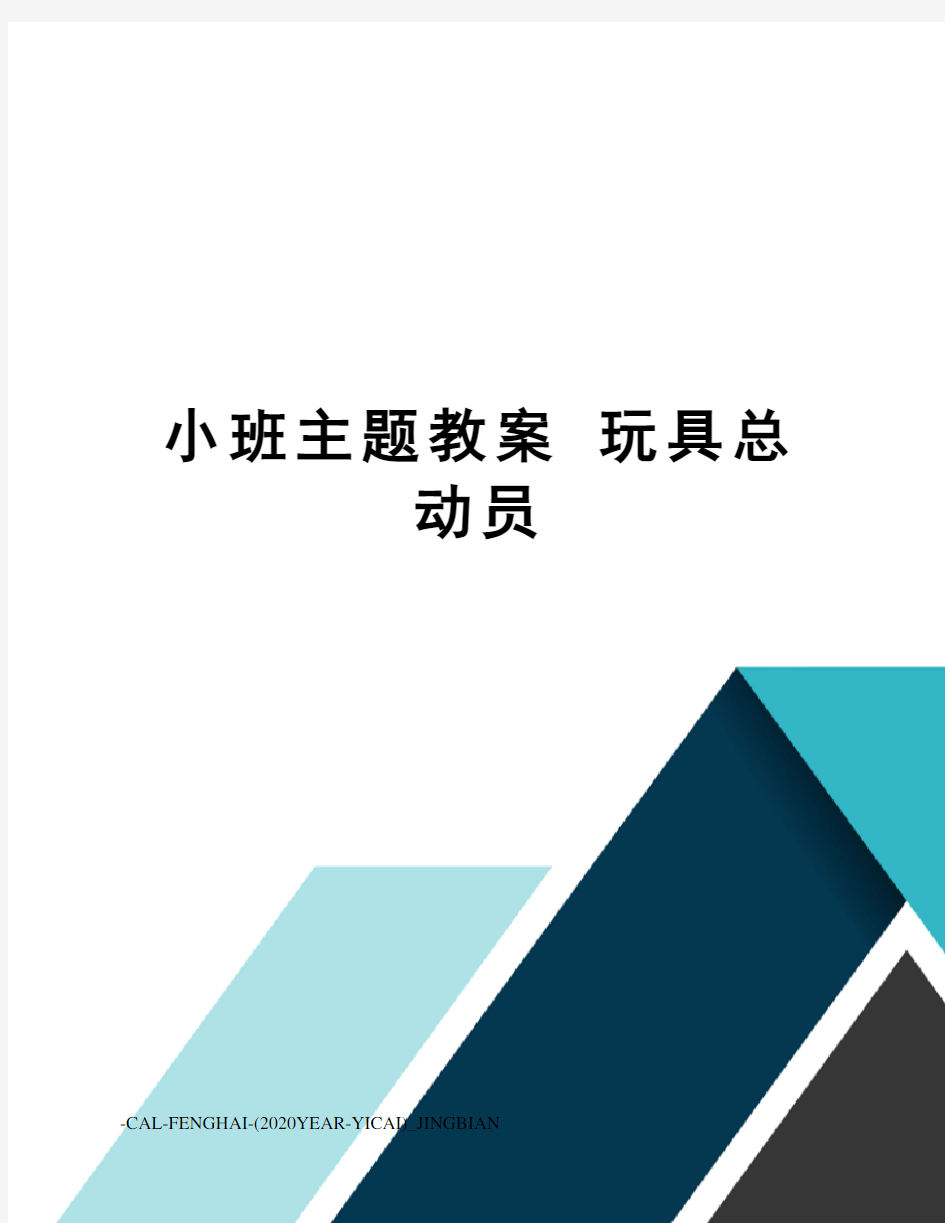 小班主题教案 玩具总动员

-CAL-FENGHAI-(2020YEAR-YICAI)_JINGBIAN